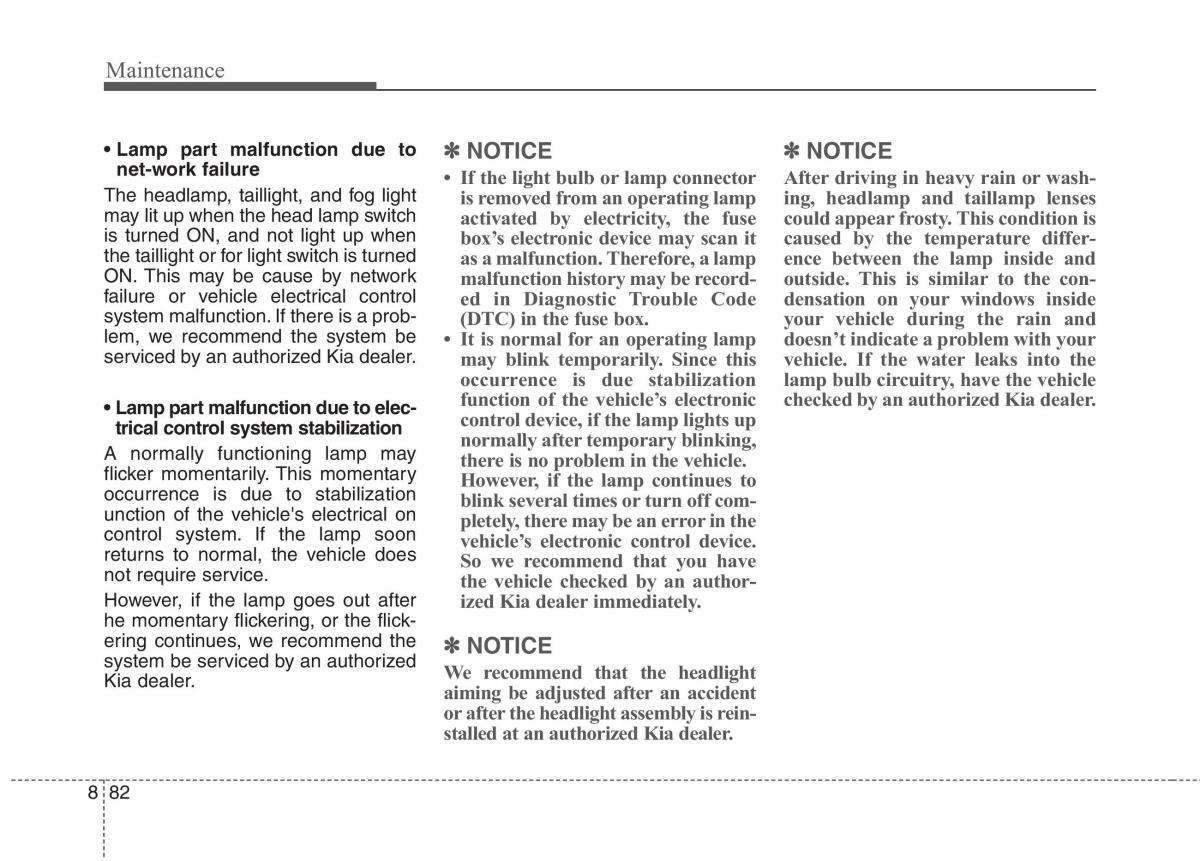 Maintenance

• Lamp part malfunction due to net-work failure

The headlamp, taillight, and fog light may lit up when the head lamp switch is turned ON, and not light up when the taillight or for light switch is turned ON. This may be cause by network failure or vehicle electrical control system malfunction. If there is a problem, we recommend the system be serviced by an authorized Kia dealer.

• Lamp part malfunction due to electrical control system stabilization

A normally functioning lamp may flicker momentarily. This momentary occurrence is due to stabilization unction of the vehicle's electrical on control system. If the lamp soon returns to normal, the vehicle does not require service.

However, if the lamp goes out after he momentary flickering, or the flickering continues, we recommend the system be serviced by an authorized Kia dealer.

✽ NOTICE

• If the light bulb or lamp connector is removed from an operating lamp activated by electricity, the fuse box's electronic device may scan it as a malfunction. Therefore, a lamp malfunction history may be recorded in Diagnostic Trouble Code (DTC) in the fuse box.

• It is normal for an operating lamp may blink temporarily. Since this occurrence is due stabilization function of the vehicle's electronic control device, if the lamp lights up normally after temporary blinking, there is no problem in the vehicle. However, if the lamp continues to blink several times or turn off completely, there may be an error in the vehicle's electronic control device. So we recommend that you have the vehicle checked by an authorized Kia dealer immediately.

✽ NOTICE

We recommend that the headlight aiming be adjusted after an accident or after the headlight assembly is reinstalled at an authorized Kia dealer.

✽ NOTICE

After driving in heavy rain or washing, headlamp and taillamp lenses could appear frosty. This condition is caused by the temperature difference between the lamp inside and outside. This is similar to the condensation on your windows inside your vehicle during the rain and doesn't indicate a problem with your vehicle. If the water leaks into the lamp bulb circuitry, have the vehicle checked by an authorized Kia dealer.

8 82